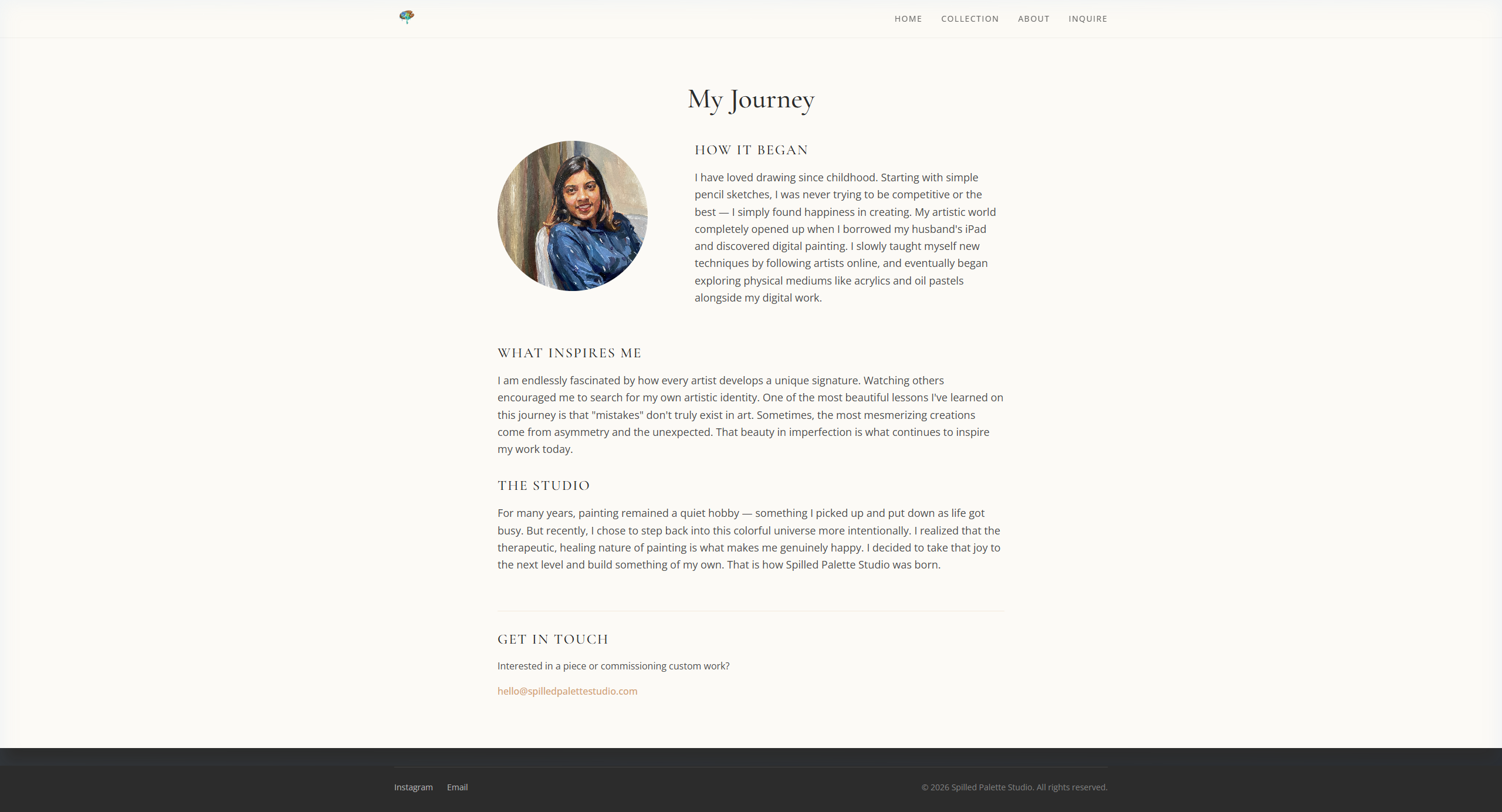 HOME COLLECTION ABOUT INQUIRE

My Journey

HOW IT BEGAN

I have loved drawing since childhood. Starting with simple pencil sketches, I was never trying to be competitive or the best — I simply found happiness in creating. My artistic world completely opened up when I borrowed my husband's iPad and discovered digital painting. I slowly taught myself new techniques by following artists online, and eventually began exploring physical mediums like acrylics and oil pastels alongside my digital work.

WHAT INSPIRES ME

I am endlessly fascinated by how every artist develops a unique signature. Watching others encouraged me to search for my own artistic identity. One of the most beautiful lessons I've learned on this journey is that "mistakes" don't truly exist in art. Sometimes, the most mesmerizing creations come from asymmetry and the unexpected. That beauty in imperfection is what continues to inspire my work today.

THE STUDIO

For many years, painting remained a quiet hobby — something I picked up and put down as life got busy. But recently, I chose to step back into this colorful universe more intentionally. I realized that the therapeutic, healing nature of painting is what makes me genuinely happy. I decided to take that joy to the next level and build something of my own. That is how Spilled Palette Studio was born.

GET IN TOUCH

Interested in a piece or commissioning custom work?

hello@spilledpalettestudio.com

Instagram Email

© 2026 Spilled Palette Studio. All rights reserved.